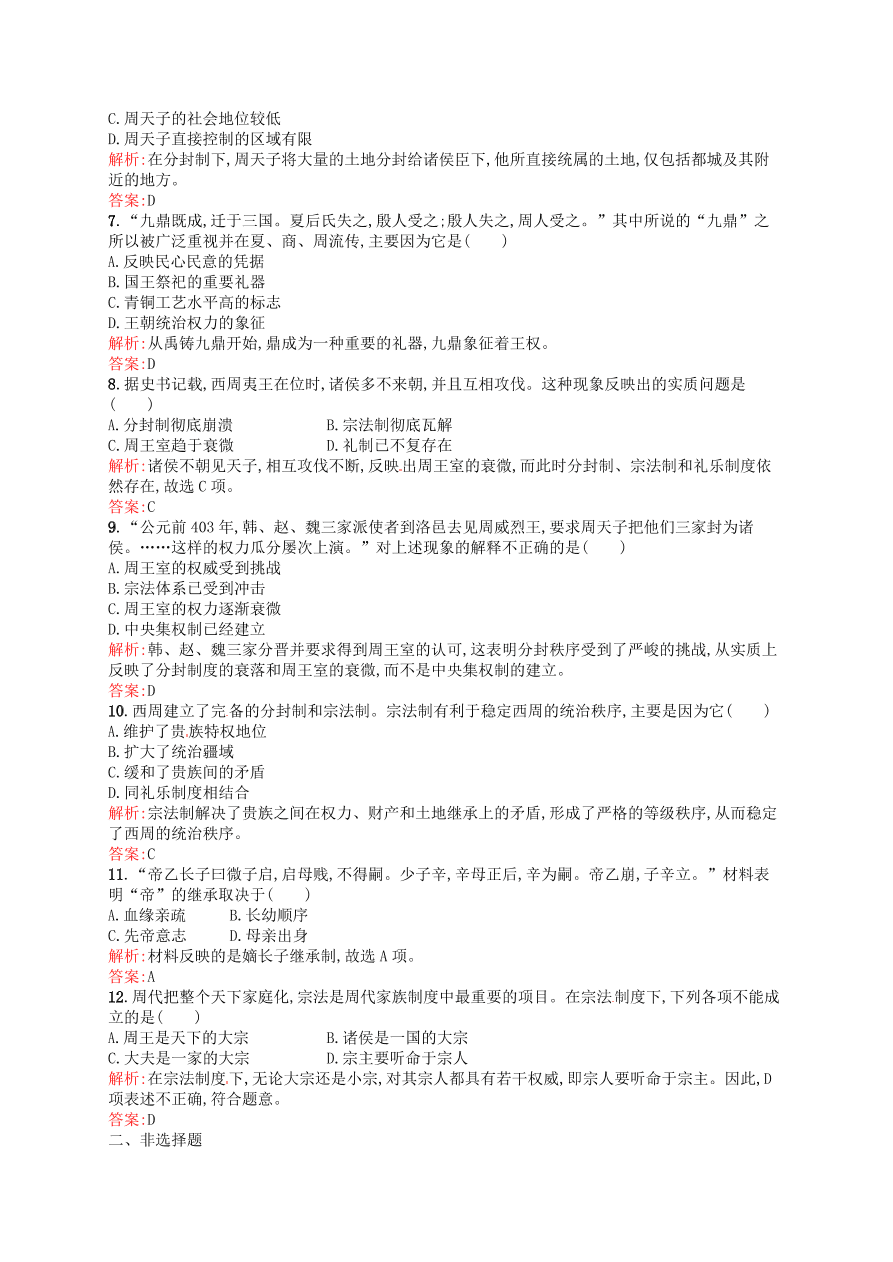 C. 周天子的社会地位较低
D. 周天子直接控制的区域有限
解析:在分封制下,周天子将大量的土地分封给诸侯臣下,他所直接统属的土地,仅包括都城及其附近的地方。
答案:D
7. “九鼎既成,迁于三国。夏后氏失之,殷人受之;殷人失之,周人受之。”其中所说的“九鼎”之所以被广泛重视并在夏、商、周流传,主要因为它是(　　)
A. 反映民心民意的凭据
B. 国王祭祀的重要礼器
C. 青铜工艺水平高的标志
D. 王朝统治权力的象征
解析:从禹铸九鼎开始,鼎成为一种重要的礼器,九鼎象征着王权。
答案:D
8. 据史书记载,西周夷王在位时,诸侯多不来朝,并且互相攻伐。这种现象反映出的实质问题是(　　)
A. 分封制彻底崩溃　　B. 宗法制彻底瓦解
C. 周王室趋于衰微　　D. 礼制已不复存在
解析:诸侯不朝见天子,相互攻伐不断,反映出周王室的衰微,而此时分封制、宗法制和礼乐制度依然存在,故选 C 项。
答案:C
9. “公元前 403 年,韩、赵、魏三家派使者到洛邑去见周威烈王,要求周天子把他们三家封为诸侯。……这样的权力瓜分屡次上演。”对上述现象的解释不正确的是(　　)
A. 周王室的权威受到挑战
B. 宗法体系已受到冲击
C. 周王室的权力逐渐衰微
D. 中央集权制已经建立
解析:韩、赵、魏三家分晋并要求得到周王室的认可,这表明分封秩序受到了严峻的挑战,从实质上反映了分封制度的衰落和周王室的衰微,而不是中央集权制的建立。
答案:D
10. 西周建立了完备的分封制和宗法制。宗法制有利于稳定西周的统治秩序,主要是因为它(　　)
A. 维护了贵族特权地位
B. 扩大了统治疆域
C. 缓和了贵族间的矛盾
D. 同礼乐制度相结合
解析:宗法制解决了贵族之间在权力、财产和土地继承上的矛盾,形成了严格的等级秩序,从而稳定了西周的统治秩序。
答案:C
11. “帝乙长子曰微子启,启母贱,不得嗣。少子辛,辛母正后,辛为嗣。帝乙崩,子辛立。”材料表明“帝”的继承取决于(　　)
A. 血缘亲疏　　B. 长幼顺序
C. 先帝意志　　D. 母亲出身
解析:材料反映的是嫡长子继承制,故选 A 项。
答案:A
12. 周代把整个天下家庭化,宗法是周代家族制度中最重要的项目。在宗法制度下,下列各项不能成立的是(　　)
A. 周王是天下的大宗　　B. 诸侯是一国的大宗
C. 大夫是一家的大宗　　D. 宗主要听命于宗人
解析:在宗法制度下,无论大宗还是小宗,对其宗人都具有若干权威,即宗人要听命于宗主。因此,D 项表述不正确,符合题意。
答案:D
二、非选择题